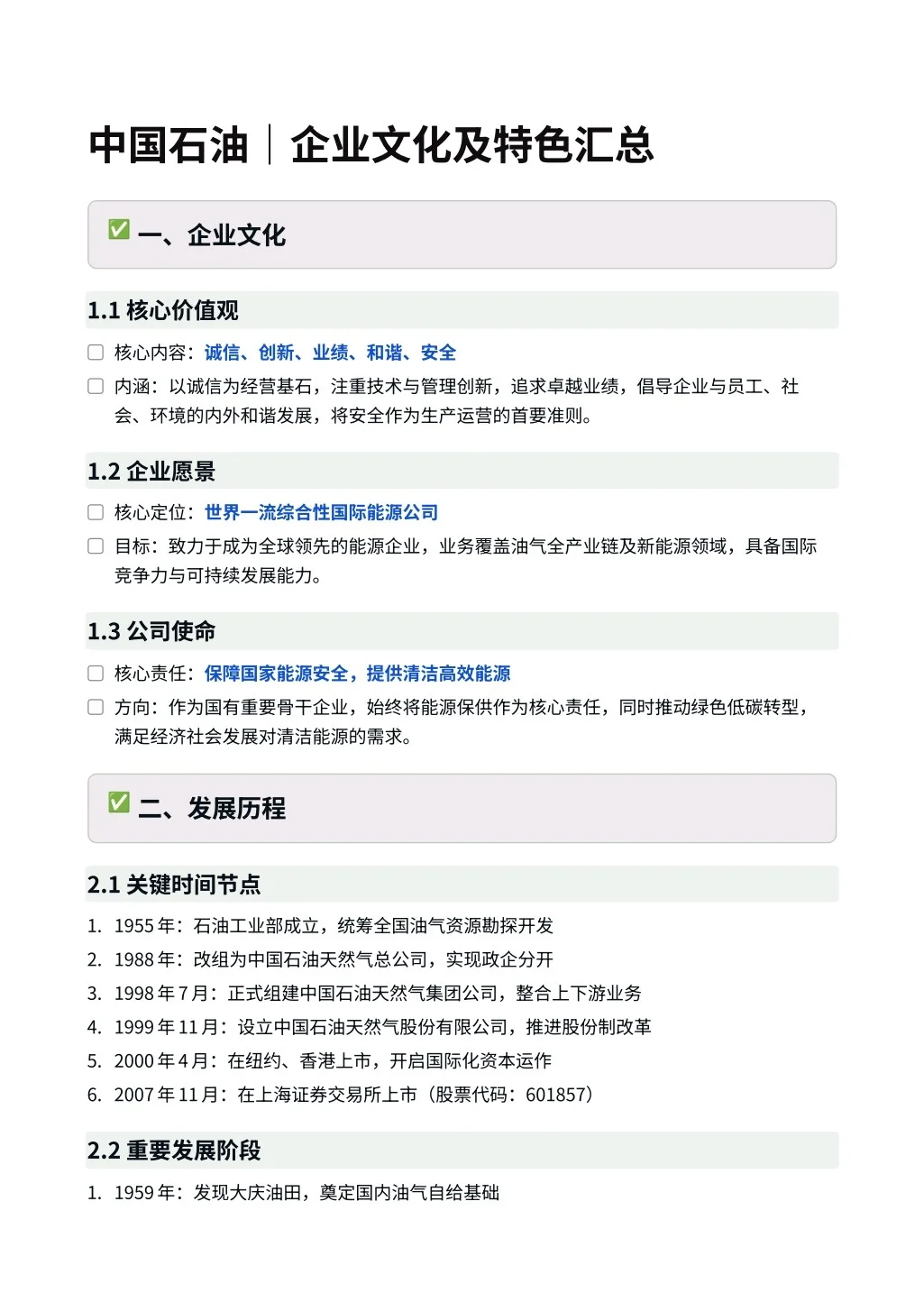 中国石油｜企业文化及特色汇总

✅ 一、企业文化

1.1 核心价值观

☐ 核心内容：诚信、创新、业绩、和谐、安全

☐ 内涵：以诚信为经营基石，注重技术与管理创新，追求卓越业绩，倡导企业与员工、社会、环境的内外和谐发展，将安全作为生产运营的首要准则。

1.2 企业愿景

☐ 核心定位：世界一流综合性国际能源公司

☐ 目标：致力于成为全球领先的能源企业，业务覆盖油气全产业链及新能源领域，具备国际竞争力与可持续发展能力。

1.3 公司使命

☐ 核心责任：保障国家能源安全，提供清洁高效能源

☐ 方向：作为国有重要骨干企业，始终将能源保供作为核心责任，同时推动绿色低碳转型，满足经济社会发展对清洁能源的需求。

✅ 二、发展历程

2.1 关键时间节点

1. 1955 年：石油工业部成立，统筹全国油气资源勘探开发
2. 1988 年：改组为中国石油天然气总公司，实现政企分开
3. 1998 年 7 月：正式组建中国石油天然气集团公司，整合上下游业务
4. 1999 年 11 月：设立中国石油天然气股份有限公司，推进股份制改革
5. 2000 年 4 月：在纽约、香港上市，开启国际化资本运作
6. 2007 年 11 月：在上海证券交易所上市（股票代码：601857）

2.2 重要发展阶段

1. 1959 年：发现大庆油田，奠定国内油气自给基础